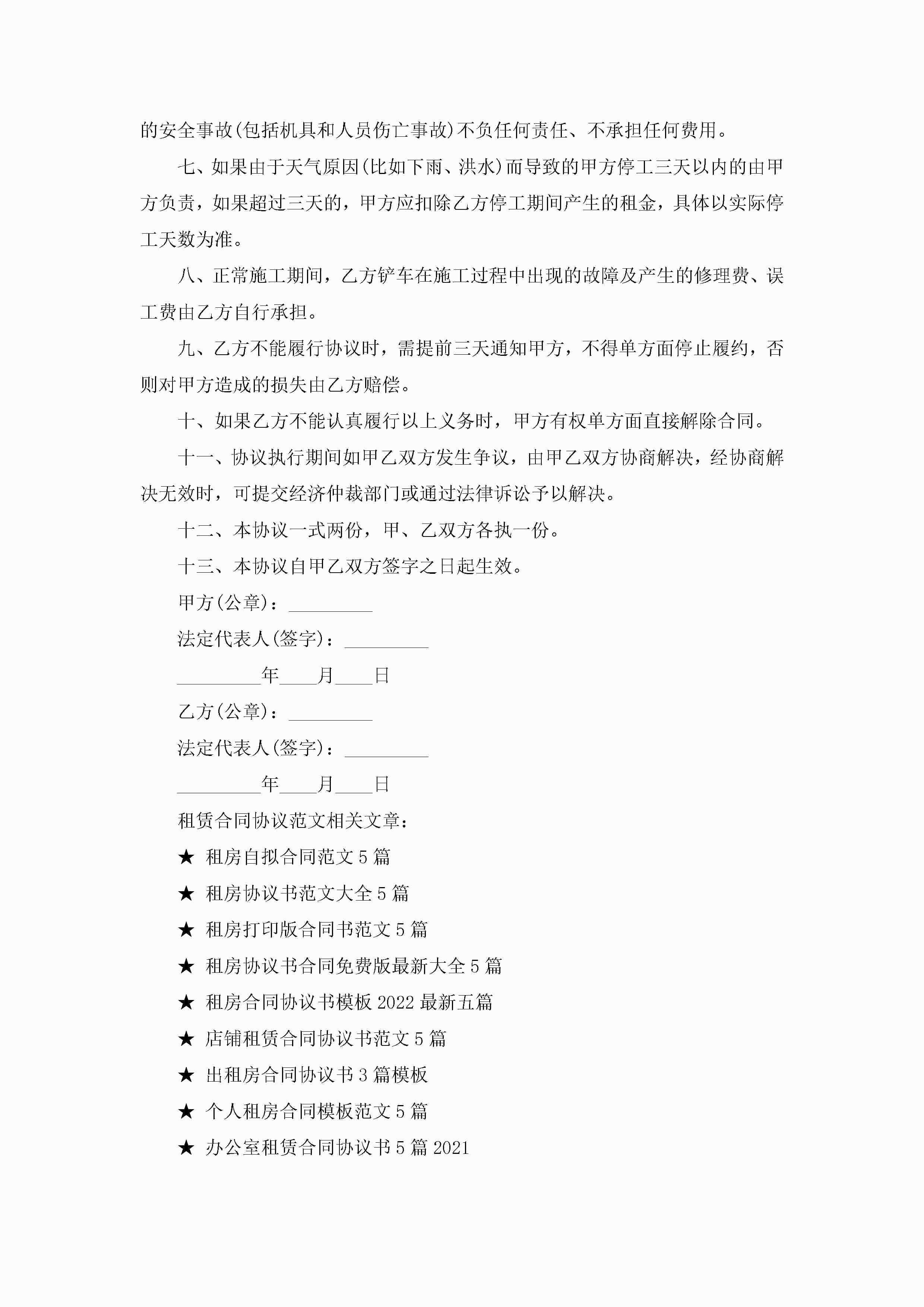 的安全事故(包括机具和人员伤亡事故)不负任何责任、不承担任何费用。

七、如果由于天气原因(比如下雨、洪水)而导致的甲方停工三天以内的由甲方负责，如果超过三天的，甲方应扣除乙方停工期间产生的租金，具体以实际停工天数为准。

八、正常施工期间，乙方铲车在施工过程中出现的故障及产生的修理费、误工费由乙方自行承担。

九、乙方不能履行协议时，需提前三天通知甲方，不得单方面停止履约，否则对甲方造成的损失由乙方赔偿。

十、如果乙方不能认真履行以上义务时，甲方有权单方面直接解除合同。

十一、协议执行期间如甲乙双方发生争议，由甲乙双方协商解决，经协商解决无效时，可提交经济仲裁部门或通过法律诉讼予以解决。

十二、本协议一式两份，甲、乙双方各执一份。

十三、本协议自甲乙双方签字之日起生效。

甲方(公章)：_________

法定代表人(签字)：_________

_________年____月____日

乙方(公章)：_________

法定代表人(签字)：_________

_________年____月____日

租赁合同协议范文相关文章：

★ 租房自拟合同范文5篇

★ 租房协议书范文大全5篇

★ 租房打印版合同书范文5篇

★ 租房协议书合同免费版最新大全5篇

★ 租房合同协议书模板2022最新五篇

★ 店铺租赁合同协议书范文5篇

★ 出租房合同协议书3篇模板

★ 个人租房合同模板范文5篇

★ 办公室租赁合同协议书5篇2021